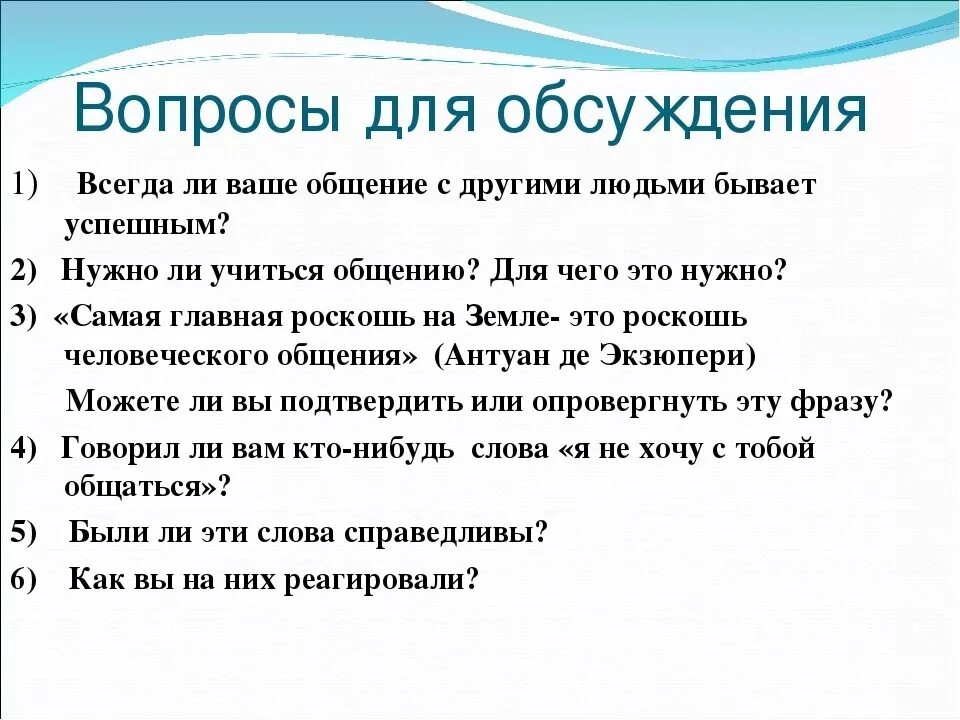 Вопросы для обсуждения

1) Всегда ли ваше общение с другими людьми бывает успешным?

2) Нужно ли учиться общению? Для чего это нужно?

3) «Самая главная роскошь на Земле- это роскошь человеческого общения» (Антуан де Экзюпери)

Можете ли вы подтвердить или опровергнуть эту фразу?

4) Говорил ли вам кто-нибудь слова «я не хочу с тобой общаться»?

5) Были ли эти слова справедливы?

6) Как вы на них реагировали?